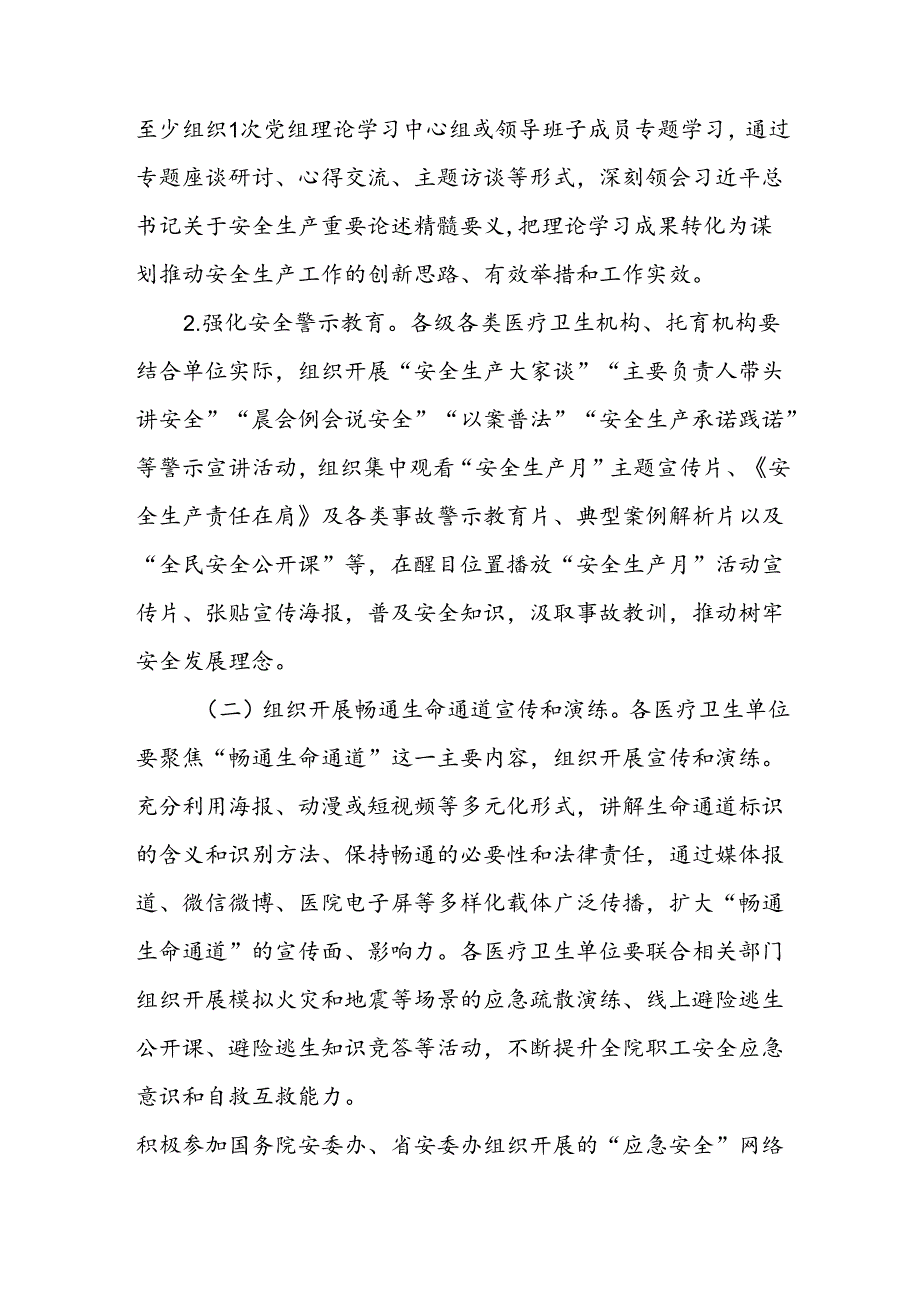 至少组织1次党组理论学习中心组或领导班子成员专题学习，通过专题座谈研讨、心得交流、主题访谈等形式，深刻领会习近平总书记关于安全生产重要论述精髓要义，把理论学习成果转化为谋划推动安全生产工作的创新思路、有效举措和工作实效。

2.强化安全警示教育。各级各类医疗卫生机构、托育机构要结合单位实际，组织开展“安全生产大家谈”“主要负责人带头讲安全”“晨会例会说安全”“以案普法”“安全生产承诺践诺”等警示宣讲活动，组织集中观看“安全生产月”主题宣传片、《安全生产责任在肩》及各类事故警示教育片、典型案例解析片以及“全民安全公开课”等，在醒目位置播放“安全生产月”活动宣传片、张贴宣传海报，普及安全知识，汲取事故教训，推动树牢安全发展理念。

（二）组织开展畅通生命通道宣传和演练。各医疗卫生单位要聚焦“畅通生命通道”这一主要内容，组织开展宣传和演练。充分利用海报、动漫或短视频等多元化形式，讲解生命通道标识的含义和识别方法、保持畅通的必要性和法律责任，通过媒体报道、微信微博、医院电子屏等多样化载体广泛传播，扩大“畅通生命通道”的宣传面、影响力。各医疗卫生单位要联合相关部门组织开展模拟火灾和地震等场景的应急疏散演练、线上避险逃生公开课、避险逃生知识竞答等活动，不断提升全院职工安全应急意识和自救互救能力。

积极参加国务院安委办、省安委办组织开展的“应急安全”网络